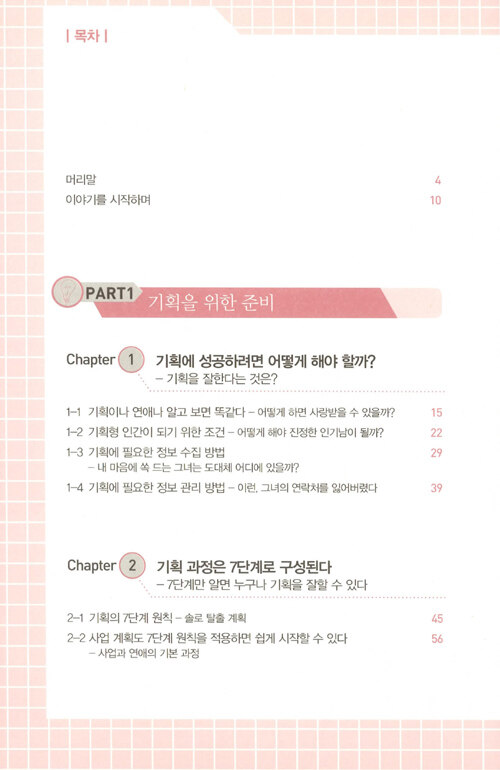 | 목차 |

머리말 4
이야기를 시작하며 10

PART1 기획을 위한 준비

Chapter 1 기획에 성공하려면 어떻게 해야 할까?
- 기획을 잘한다는 것은?

1-1 기획이나 연애나 알고 보면 똑같다 - 어떻게 하면 사랑받을 수 있을까? 15
1-2 기획형 인간이 되기 위한 조건 - 어떻게 해야 진정한 인기남이 될까? 22
1-3 기획에 필요한 정보 수집 방법 29
- 내 마음에 쏙 드는 그녀는 도대체 어디에 있을까?
1-4 기획에 필요한 정보 관리 방법 - 이런, 그녀의 연락처를 잃어버렸다 39

Chapter 2 기획 과정은 7단계로 구성된다
- 7단계만 알면 누구나 기획을 잘할 수 있다

2-1 기획의 7단계 원칙 - 솔로 탈출 계획 45
2-2 사업 계획도 7단계 원칙을 적용하면 쉽게 시작할 수 있다 56
- 사업과 연애의 기본 과정